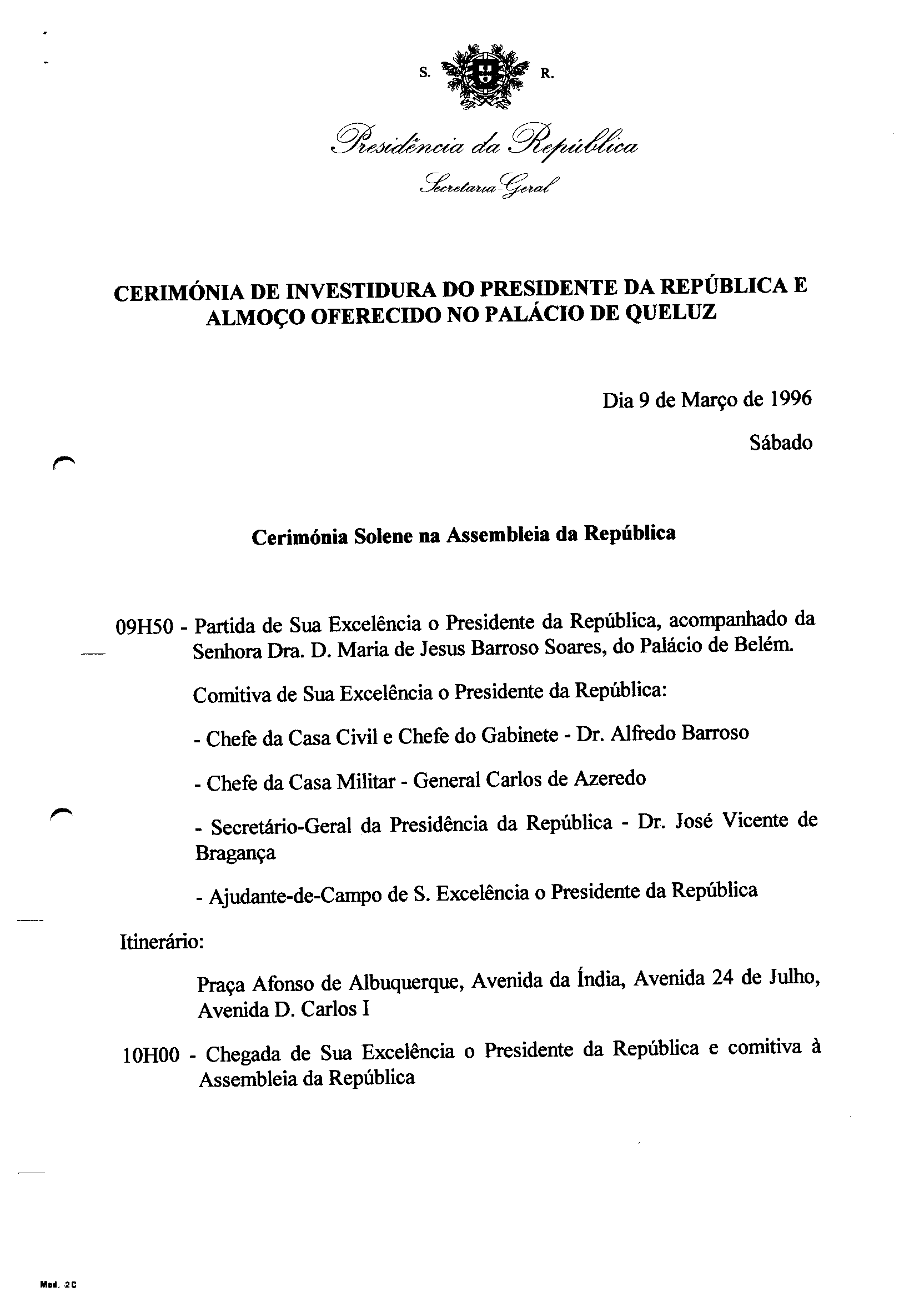 S. R.

Presidência da República

Secretaria-Geral

CERIMÓNIA DE INVESTIDURA DO PRESIDENTE DA REPÚBLICA E ALMOÇO OFERECIDO NO PALÁCIO DE QUELUZ

Dia 9 de Março de 1996

Sábado

Cerimónia Solene na Assembleia da República

09H50 - Partida de Sua Excelência o Presidente da República, acompanhado da Senhora Dra. D. Maria de Jesus Barroso Soares, do Palácio de Belém.

Comitiva de Sua Excelência o Presidente da República:

- Chefe da Casa Civil e Chefe do Gabinete - Dr. Alfredo Barroso

- Chefe da Casa Militar - General Carlos de Azeredo

- Secretário-Geral da Presidência da República - Dr. José Vicente de Bragança

- Ajudante-de-Campo de S. Excelência o Presidente da República

Itinerário:

Praça Afonso de Albuquerque, Avenida da Índia, Avenida 24 de Julho, Avenida D. Carlos I

10H00 - Chegada de Sua Excelência o Presidente da República e comitiva à Assembleia da República

Mod. 2C